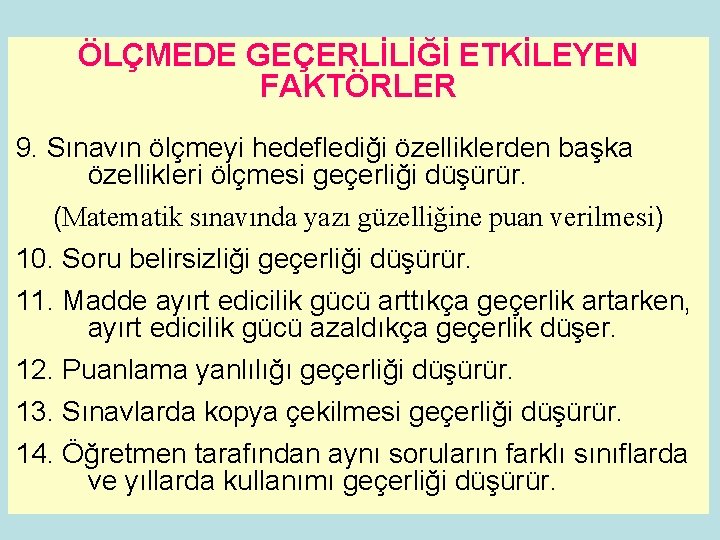 ÖLÇMEDE GEÇERLİLİĞİ ETKİLEYEN FAKTÖRLER

9. Sınavın ölçmeyi hedeflediği özelliklerden başka özellikleri ölçmesi geçerliği düşürür.

(Matematik sınavında yazı güzelliğine puan verilmesi)

10. Soru belirsizliği geçerliği düşürür.

11. Madde ayırt edicilik gücü arttıkça geçerlik artarken, ayırt edicilik gücü azaldıkça geçerlik düşer.

12. Puanlama yanlılığı geçerliği düşürür.

13. Sınavlarda kopya çekilmesi geçerliği düşürür.

14. Öğretmen tarafından aynı soruların farklı sınıflarda ve yıllarda kullanımı geçerliği düşürür.